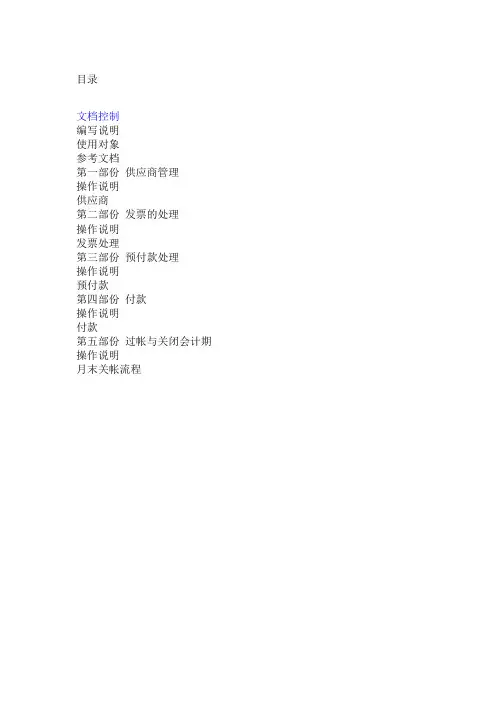 目录

文档控制
编写说明
使用对象
参考文档
第一部份 供应商管理
操作说明
供应商
第二部份 发票的处理
操作说明
发票处理
第三部份 预付款处理
操作说明
预付款
第四部份 付款
操作说明
付款
第五部份 过帐与关闭会计期
操作说明
月末关帐流程